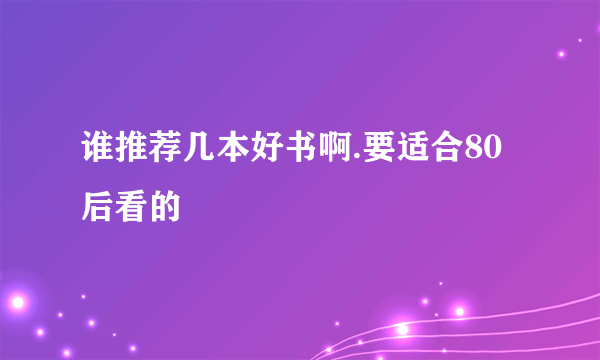 谁推荐几本好书啊.要适合80后看的